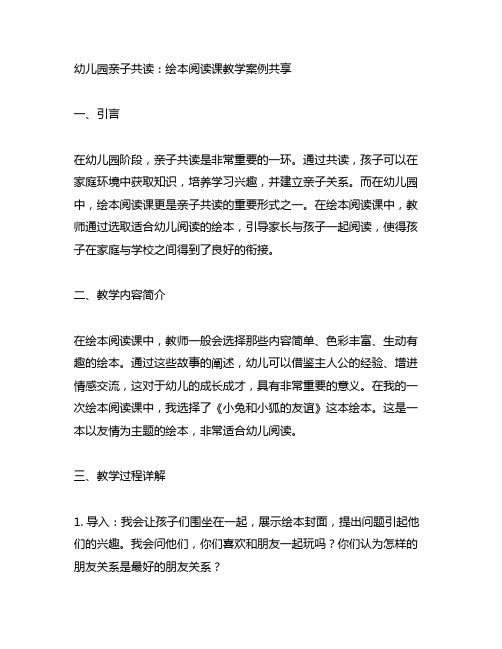 幼儿园亲子共读：绘本阅读课教学案例共享

一、引言

在幼儿园阶段，亲子共读是非常重要的一环。通过共读，孩子可以在家庭环境中获取知识，培养学习兴趣，并建立亲子关系。而在幼儿园中，绘本阅读课更是亲子共读的重要形式之一。在绘本阅读课中，教师通过选取适合幼儿阅读的绘本，引导家长与孩子一起阅读，使得孩子在家庭与学校之间得到了良好的衔接。

二、教学内容简介

在绘本阅读课中，教师一般会选择那些内容简单、色彩丰富、生动有趣的绘本。通过这些故事的阐述，幼儿可以借鉴主人公的经验、增进情感交流，这对于幼儿的成长成才，具有非常重要的意义。在我的一次绘本阅读课中，我选择了《小兔和小狐的友谊》这本绘本。这是一本以友情为主题的绘本，非常适合幼儿阅读。

三、教学过程详解

1. 导入：我会让孩子们围坐在一起，展示绘本封面，提出问题引起他们的兴趣。我会问他们，你们喜欢和朋友一起玩吗？你们认为怎样的朋友关系是最好的朋友关系？